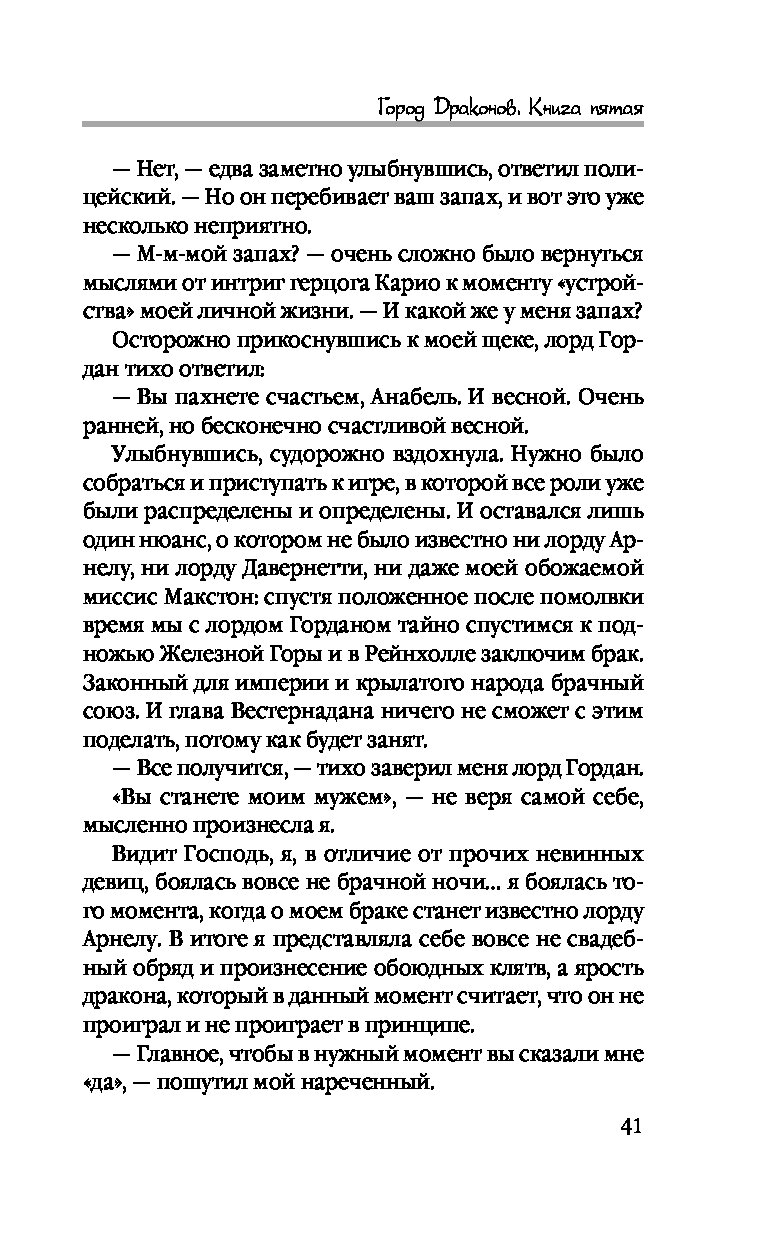 Город Драконов. Книга пятая

— Нет, — едва заметно улыбнувшись, ответил полицейский. — Но он перебивает ваш запах, и вот это уже несколько неприятно.

— М-м-мой запах? — очень сложно было вернуться мыслями от интриг герцога Карио к моменту «устройства» моей личной жизни. — И какой же у меня запах?

Осторожно прикоснувшись к моей щеке, лорд Гордан тихо ответил:

— Вы пахнете счастьем, Анабель. И весной. Очень ранней, но бесконечно счастливой весной.

Улыбнувшись, судорожно вздохнула. Нужно было собраться и приступать к игре, в которой все роли уже были распределены и определены. И оставался лишь один нюанс, о котором не было известно ни лорду Арнелу, ни лорду Давернетти, ни даже моей обожаемой миссис Макстон: спустя положенное после помолвки время мы с лордом Горданом тайно спустимся к подножью Железной Горы и в Рейнхолле заключим брак. Законный для империи и крылатого народа брачный союз. И глава Вестернадана ничего не сможет с этим поделать, потому как будет занят.

— Все получится, — тихо заверил меня лорд Гордан.

«Вы станете моим мужем», — не веря самой себе, мысленно произнесла я.

Видит Господь, я, в отличие от прочих невинных девиц, боялась вовсе не брачной ночи... я боялась того момента, когда о моем браке станет известно лорду Арнелу. В итоге я представляла себе вовсе не свадебный обряд и произнесение обоюдных клятв, а ярость дракона, который в данный момент считает, что он не проиграл и не проиграет в принципе.

— Главное, чтобы в нужный момент вы сказали мне «да», — пошутил мой нареченный.

41